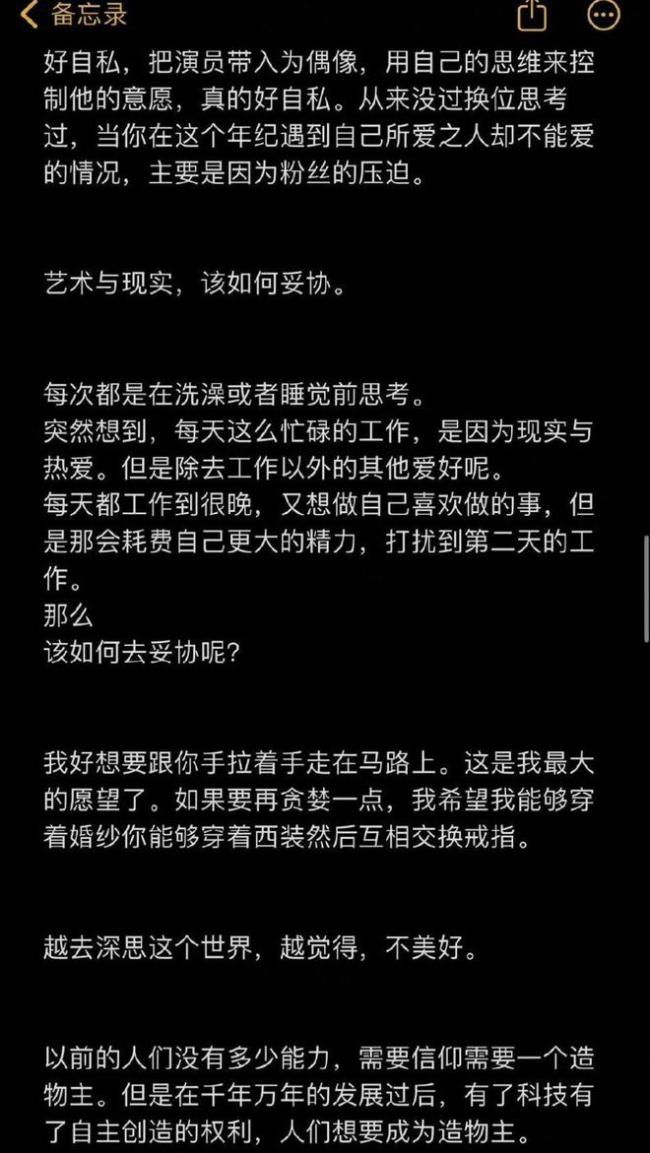 备忘录

好自私，把演员带入为偶像，用自己的思维来控制他的意愿，真的好自私。从来没过换位思考过，当你在这个年纪遇到自己所爱之人却不能爱的情况，主要是因为粉丝的压迫。

艺术与现实，该如何妥协。

每次都是在洗澡或者睡觉前思考。
突然想到，每天这么忙碌的工作，是因为现实与热爱。但是除去工作以外的其他爱好呢。
每天都工作到很晚，又想做自己喜欢做的事，但是那会耗费自己更大的精力，打扰到第二天的工作。
那么
该如何去妥协呢？

我好想要跟你手拉着手走在马路上。这是我最大的愿望了。如果要再贪婪一点，我希望我能够穿着婚纱你能够穿着西装然后互相交换戒指。

越去深思这个世界，越觉得，不美好。

以前的人们没有多少能力，需要信仰需要一个造物主。但是在千年万年的发展过后，有了科技有了自主创造的权利，人们想要成为造物主。